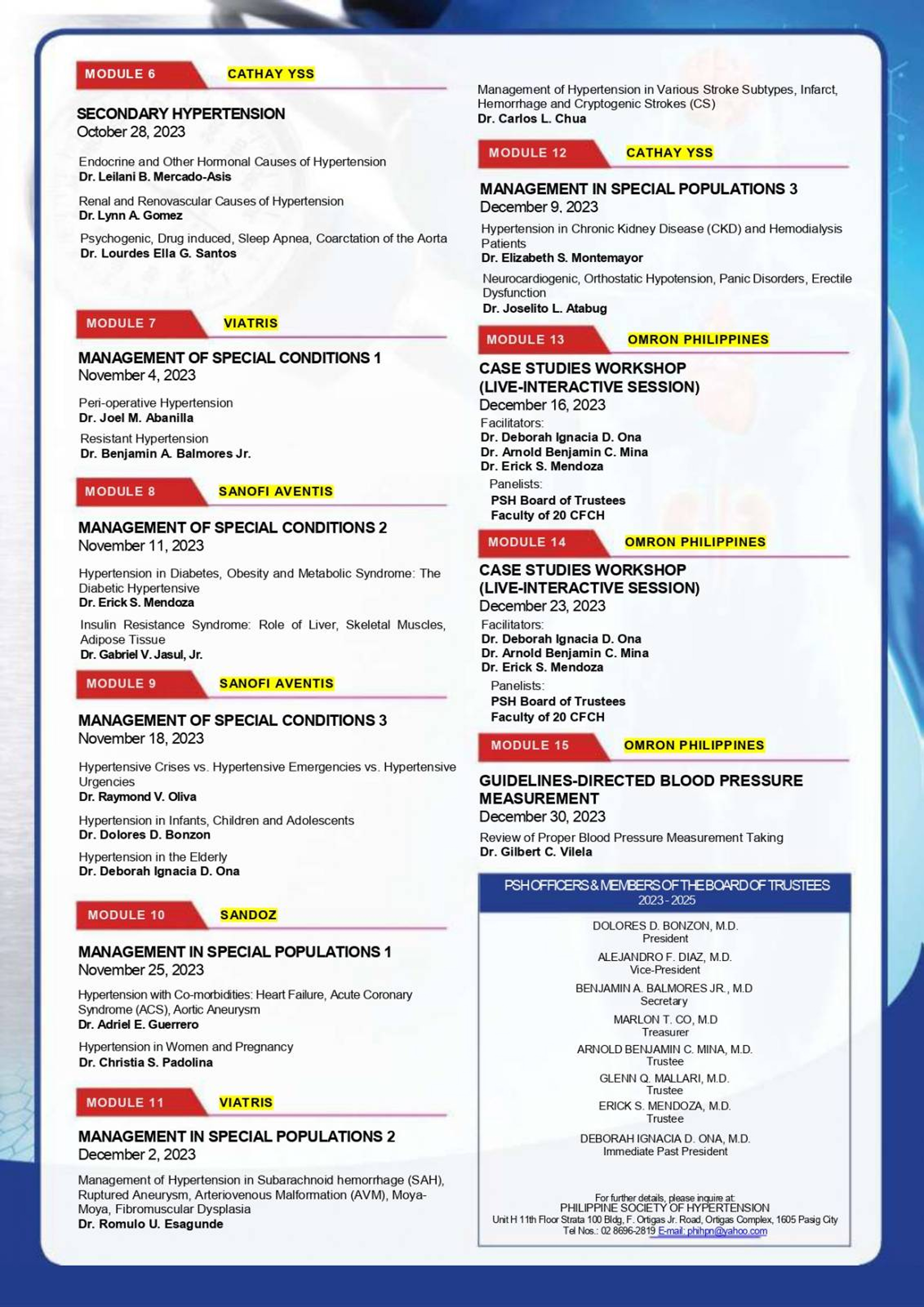 MODULE 6 CATHAY YSS

SECONDARY HYPERTENSION
October 28, 2023

Endocrine and Other Hormonal Causes of Hypertension
Dr. Leilani B. Mercado-Asis

Renal and Renovascular Causes of Hypertension
Dr. Lynn A. Gomez

Psychogenic, Drug induced, Sleep Apnea, Coarctation of the Aorta
Dr. Lourdes Ella G. Santos

MODULE 7 VIATRIS

MANAGEMENT OF SPECIAL CONDITIONS 1
November 4, 2023

Peri-operative Hypertension
Dr. Joel M. Abanilla

Resistant Hypertension
Dr. Benjamin A. Balmores Jr.

MODULE 8 SANOFI AVENTIS

MANAGEMENT OF SPECIAL CONDITIONS 2
November 11, 2023

Hypertension in Diabetes, Obesity and Metabolic Syndrome: The Diabetic Hypertensive
Dr. Erick S. Mendoza

Insulin Resistance Syndrome: Role of Liver, Skeletal Muscles, Adipose Tissue
Dr. Gabriel V. Jasul, Jr.

MODULE 9 SANOFI AVENTIS

MANAGEMENT OF SPECIAL CONDITIONS 3
November 18, 2023

Hypertensive Crises vs. Hypertensive Emergencies vs. Hypertensive Urgencies
Dr. Raymond V. Oliva

Hypertension in Infants, Children and Adolescents
Dr. Dolores D. Bonzon

Hypertension in the Elderly
Dr. Deborah Ignacia D. Ona

MODULE 10 SANDOZ

MANAGEMENT IN SPECIAL POPULATIONS 1
November 25, 2023

Hypertension with Co-morbidities: Heart Failure, Acute Coronary Syndrome (ACS), Aortic Aneurysm
Dr. Adriel E. Guerrero

Hypertension in Women and Pregnancy
Dr. Christia S. Padolina

MODULE 11 VIATRIS

MANAGEMENT IN SPECIAL POPULATIONS 2
December 2, 2023

Management of Hypertension in Subarachnoid hemorrhage (SAH), Ruptured Aneurysm, Arteriovenous Malformation (AVM), Moya-Moya, Fibromuscular Dysplasia
Dr. Romulo U. Esagunde

Management of Hypertension in Various Stroke Subtypes, Infarct, Hemorrhage and Cryptogenic Strokes (CS)
Dr. Carlos L. Chua

MODULE 12 CATHAY YSS

MANAGEMENT IN SPECIAL POPULATIONS 3
December 9, 2023

Hypertension in Chronic Kidney Disease (CKD) and Hemodialysis Patients
Dr. Elizabeth S. Montemayor

Neurocardiogenic, Orthostatic Hypotension, Panic Disorders, Erectile Dysfunction
Dr. Joselito L. Atabug

MODULE 13 OMRON PHILIPPINES

CASE STUDIES WORKSHOP (LIVE-INTERACTIVE SESSION)
December 16, 2023
Facilitators:
Dr. Deborah Ignacia D. Ona
Dr. Arnold Benjamin C. Mina
Dr. Erick S. Mendoza
Panelists:
PSH Board of Trustees
Faculty of 20 CFCH

MODULE 14 OMRON PHILIPPINES

CASE STUDIES WORKSHOP (LIVE-INTERACTIVE SESSION)
December 23, 2023
Facilitators:
Dr. Deborah Ignacia D. Ona
Dr. Arnold Benjamin C. Mina
Dr. Erick S. Mendoza
Panelists:
PSH Board of Trustees
Faculty of 20 CFCH

MODULE 15 OMRON PHILIPPINES

GUIDELINES-DIRECTED BLOOD PRESSURE MEASUREMENT
December 30, 2023
Review of Proper Blood Pressure Measurement Taking
Dr. Gilbert C. Vilela

PSH OFFICERS & MEMBERS OF THE BOARD OF TRUSTEES
2023 - 2025

DOLORES D. BONZON, M.D.
President
ALEJANDRO F. DIAZ, M.D.
Vice-President
BENJAMIN A. BALMORES JR., M.D
Secretary
MARLON T. CO, M.D
Treasurer
ARNOLD BENJAMIN C. MINA, M.D.
Trustee
GLENN Q. MALLARI, M.D.
Trustee
ERICK S. MENDOZA, M.D.
Trustee
DEBORAH IGNACIA D. ONA, M.D.
Immediate Past President

For further details, please inquire at:
PHILIPPINE SOCIETY OF HYPERTENSION
Unit H 11th Floor Strata 100 Bldg, F. Ortigas Jr. Road, Ortigas Complex, 1605 Pasig City
Tel Nos.: 02 8696-2819 E-mail: phihpn@yahoo.com